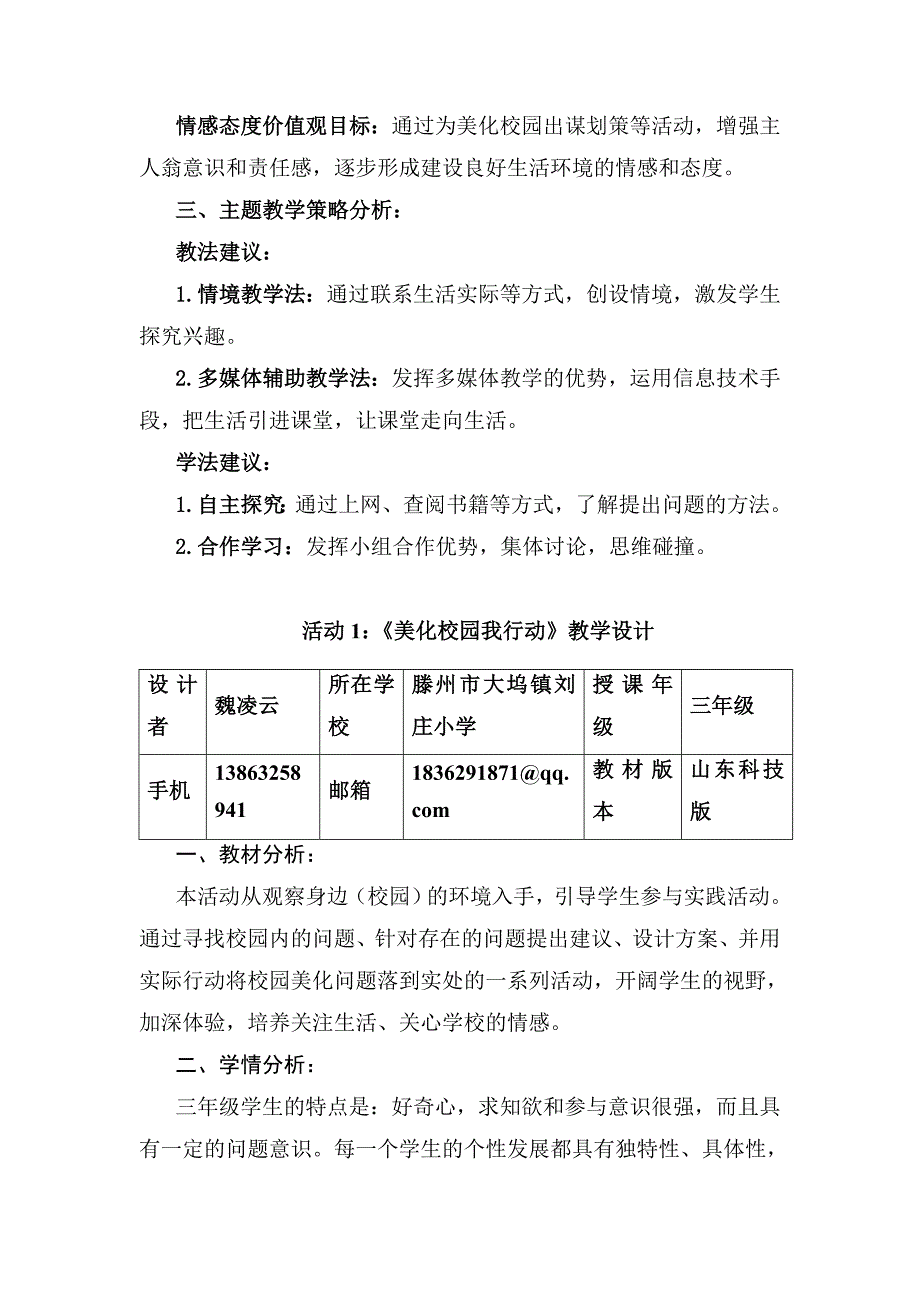 情感态度价值观目标：通过为美化校园出谋划策等活动，增强主人翁意识和责任感，逐步形成建设良好生活环境的情感和态度。

三、主题教学策略分析：

教法建议：

1.情境教学法：通过联系生活实际等方式，创设情境，激发学生探究兴趣。

2.多媒体辅助教学法：发挥多媒体教学的优势，运用信息技术手段，把生活引进课堂，让课堂走向生活。

学法建议：

1.自主探究:通过上网、查阅书籍等方式，了解提出问题的方法。

2.合作学习：发挥小组合作优势，集体讨论，思维碰撞。

活动 1：《美化校园我行动》教学设计

| 设计者 | 魏凌云 | 所在学校 | 滕州市大坞镇刘庄小学 | 授课年级 | 三年级 |
|---|---|---|---|---|---|
| 手机 | 13863258941 | 邮箱 | 1836291871@qq.com | 教材版本 | 山东科技版 |

一、教材分析：

本活动从观察身边（校园）的环境入手，引导学生参与实践活动。通过寻找校园内的问题、针对存在的问题提出建议、设计方案、并用实际行动将校园美化问题落到实处的一系列活动，开阔学生的视野，加深体验，培养关注生活、关心学校的情感。

二、学情分析：

三年级学生的特点是：好奇心，求知欲和参与意识很强，而且具有一定的问题意识。每一个学生的个性发展都具有独特性、具体性，